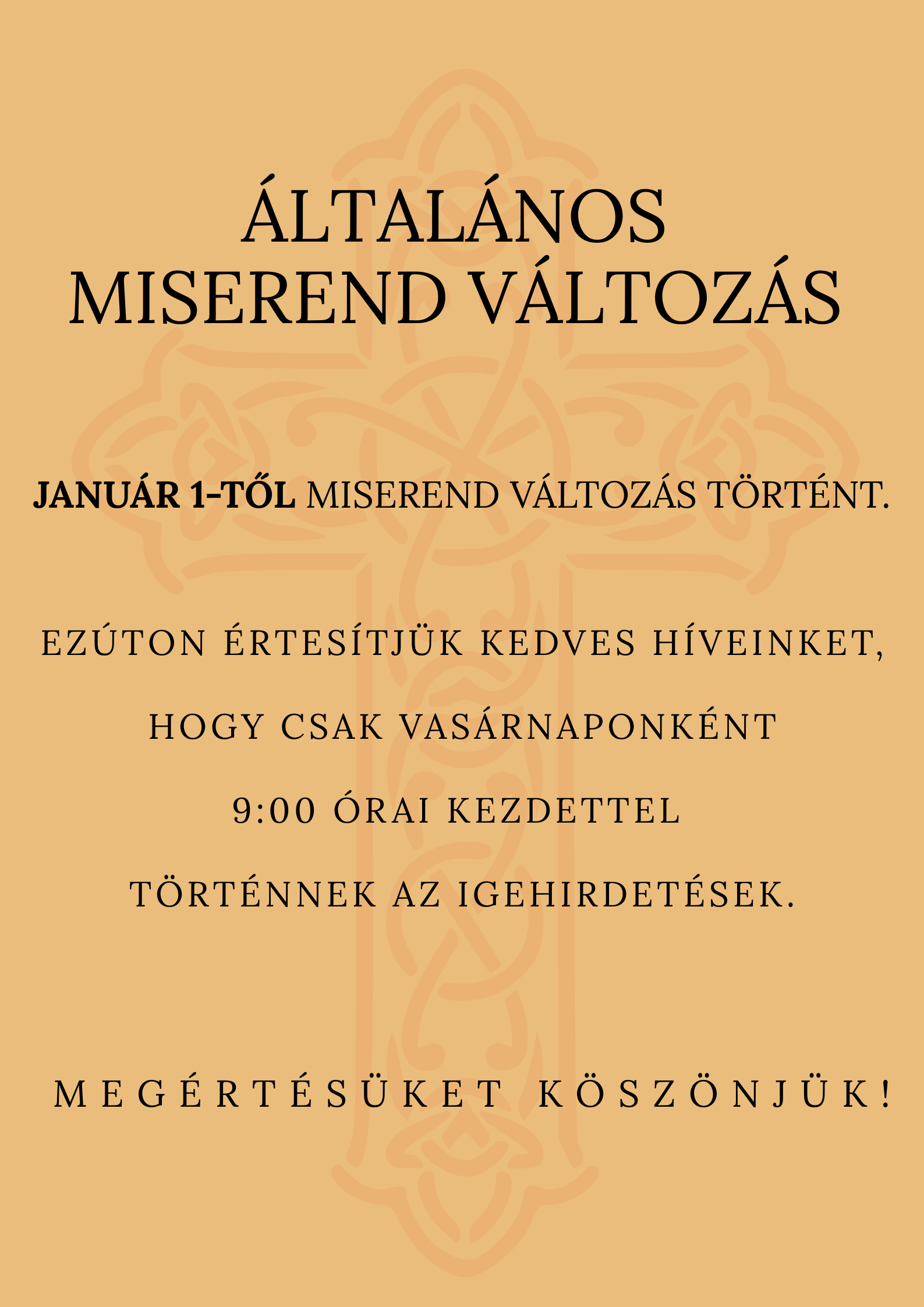 ÁLTALÁNOS MISEREND VÁLTOZÁS

JANUÁR 1-TŐL MISEREND VÁLTOZÁS TÖRTÉNT.

EZÚTON ÉRTESÍTJÜK KEDVES HÍVEINKET, HOGY CSAK VASÁRNAPONKÉNT 9:00 ÓRAI KEZDETTEL TÖRTÉNNEK AZ IGEHIRDETÉSEK.

MEGÉRTÉSÜKET KÖSZÖNJÜK!